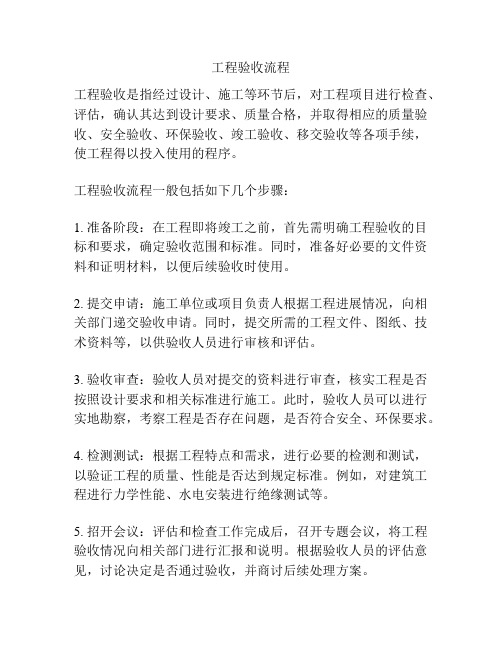 工程验收流程

工程验收是指经过设计、施工等环节后，对工程项目进行检查、评估，确认其达到设计要求、质量合格，并取得相应的质量验收、安全验收、环保验收、竣工验收、移交验收等各项手续，使工程得以投入使用的程序。

工程验收流程一般包括如下几个步骤：

1. 准备阶段：在工程即将竣工之前，首先需明确工程验收的目标和要求，确定验收范围和标准。同时，准备好必要的文件资料和证明材料，以便后续验收时使用。

2. 提交申请：施工单位或项目负责人根据工程进展情况，向相关部门递交验收申请。同时，提交所需的工程文件、图纸、技术资料等，以供验收人员进行审核和评估。

3. 验收审查：验收人员对提交的资料进行审查，核实工程是否按照设计要求和相关标准进行施工。此时，验收人员可以进行实地勘察，考察工程是否存在问题，是否符合安全、环保要求。

4. 检测测试：根据工程特点和需求，进行必要的检测和测试，以验证工程的质量、性能是否达到规定标准。例如，对建筑工程进行力学性能、水电安装进行绝缘测试等。

5. 招开会议：评估和检查工作完成后，召开专题会议，将工程验收情况向相关部门进行汇报和说明。根据验收人员的评估意见，讨论决定是否通过验收，并商讨后续处理方案。